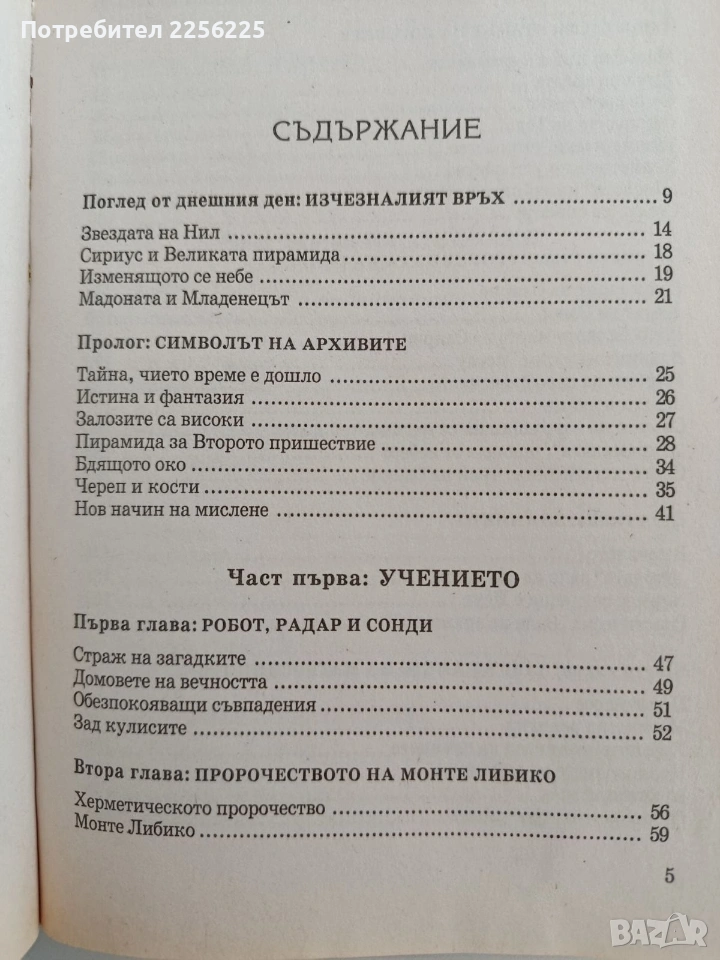 Потребител 2256225

СЪДЪРЖАНИЕ

Поглед от днешния ден: ИЗЧЕЗНАЛИЯТ ВРЪХ .................... 9

Звездата на Нил .................... 14
Сириус и Великата пирамида .................... 18
Изменящото се небе .................... 19
Мадоната и Младенецът .................... 21

Пролог: СИМВОЛЪТ НА АРХИВИТЕ

Тайна, чието време е дошло .................... 25
Истина и фантазия .................... 26
Залозите са високи .................... 27
Пирамида за Второто пришествие .................... 28
Бдящото око .................... 34
Череп и кости .................... 35
Нов начин на мислене .................... 41

Част първа: УЧЕНИЕТО

Първа глава: РОБОТ, РАДАР И СОНДИ

Страж на загадките .................... 47
Домовете на вечността .................... 49
Обезпокояващи съвпадения .................... 51
Зад кулисите .................... 52

Втора глава: ПРОРОЧЕСТВОТО НА МОНТЕ ЛИБИКО

Херметическото пророчество .................... 56
Монте Либико .................... 59

5

BAZAR